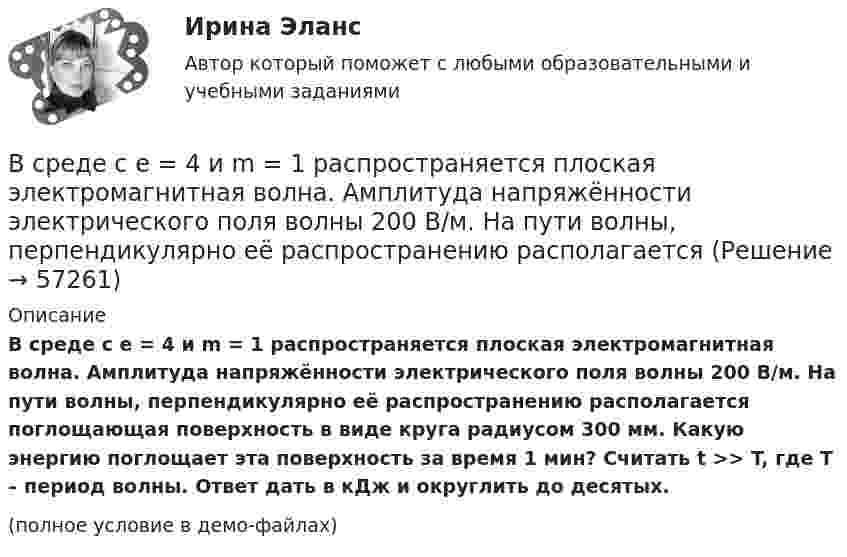 Ирина Эланс

Автор который поможет с любыми образовательными и учебными заданиями

В среде с e = 4 и m = 1 распространяется плоская электромагнитная волна. Амплитуда напряжённости электрического поля волны 200 В/м. На пути волны, перпендикулярно её распространению располагается (Решение → 57261)

Описание

В среде с e = 4 и m = 1 распространяется плоская электромагнитная волна. Амплитуда напряжённости электрического поля волны 200 В/м. На пути волны, перпендикулярно её распространению располагается поглощающая поверхность в виде круга радиусом 300 мм. Какую энергию поглощает эта поверхность за время 1 мин? Считать t >> T, где T - период волны. Ответ дать в кДж и округлить до десятых.

(полное условие в демо-файлах)